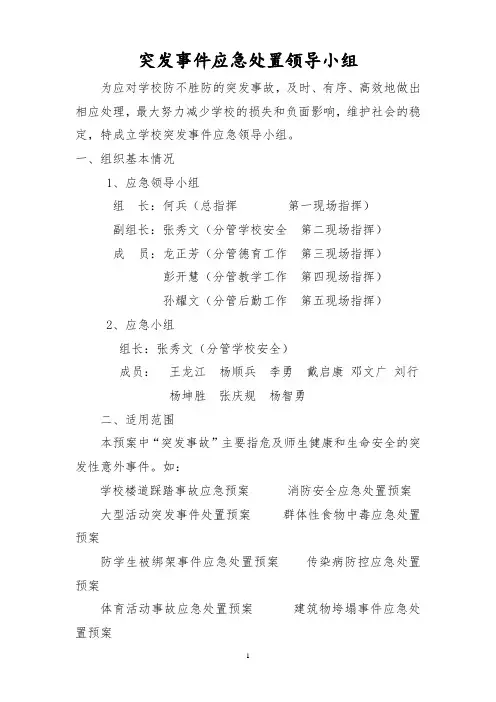 突发事件应急处置领导小组

为应对学校防不胜防的突发事故，及时、有序、高效地做出相应处理，最大努力减少学校的损失和负面影响，维护社会的稳定，特成立学校突发事件应急领导小组。

一、组织基本情况

1、应急领导小组

组　长：何兵（总指挥　　　第一现场指挥）

副组长：张秀文（分管学校安全　第二现场指挥）

成　员：龙正芳（分管德育工作　第三现场指挥）

彭开慧（分管教学工作　第四现场指挥）

孙耀文（分管后勤工作　第五现场指挥）

2、应急小组

组长：张秀文（分管学校安全）

成员：　王龙江　杨顺兵　李勇　戴启康　邓文广　刘行　杨坤胜　张庆规　杨智勇

二、适用范围

本预案中“突发事故”主要指危及师生健康和生命安全的突发性意外事件。如：

学校楼道踩踏事故应急预案　　　消防安全应急处置预案

大型活动突发事件处置预案　　　群体性食物中毒应急处置预案

防学生被绑架事件应急处置预案　　传染病防控应急处置预案

体育活动事故应急处置预案　　　建筑物垮塌事件应急处置预案

1